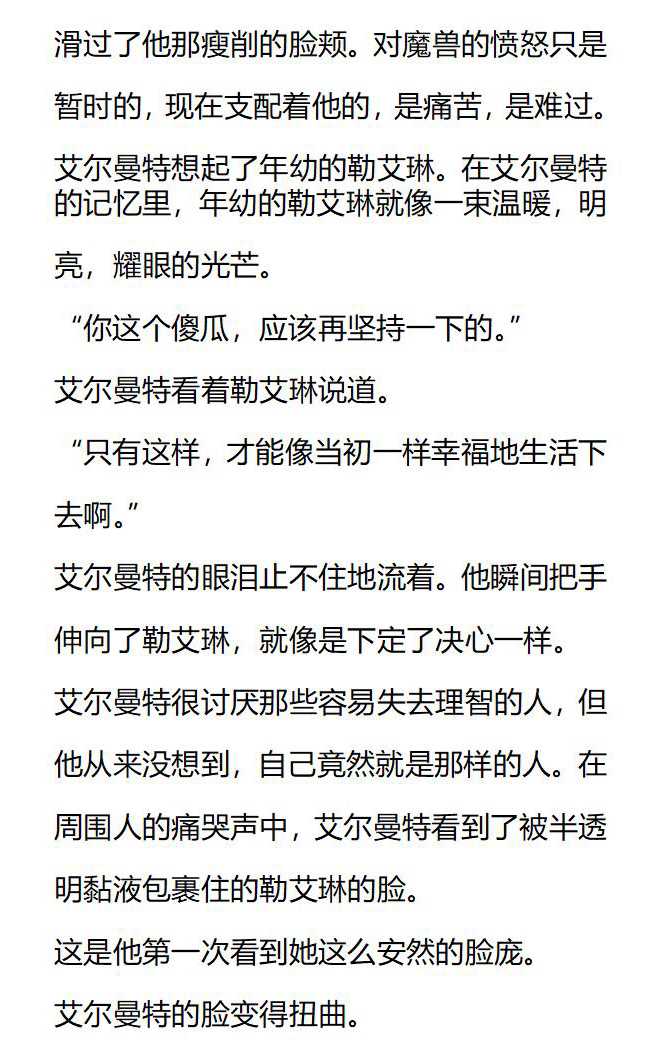 滑过了他那瘦削的脸颊。对魔兽的愤怒只是暂时的，现在支配着他的，是痛苦，是难过。

艾尔曼特想起了年幼的勒艾琳。在艾尔曼特的记忆里，年幼的勒艾琳就像一束温暖，明亮，耀眼的光芒。

“你这个傻瓜，应该再坚持一下的。”

艾尔曼特看着勒艾琳说道。

“只有这样，才能像当初一样幸福地生活下去啊。”

艾尔曼特的眼泪止不住地流着。他瞬间把手伸向了勒艾琳，就像是下定了决心一样。

艾尔曼特很讨厌那些容易失去理智的人，但他从来没想到，自己竟然就是那样的人。在周围人的痛哭声中，艾尔曼特看到了被半透明黏液包裹住的勒艾琳的脸。

这是他第一次看到她这么安然的脸庞。

艾尔曼特的脸变得扭曲。